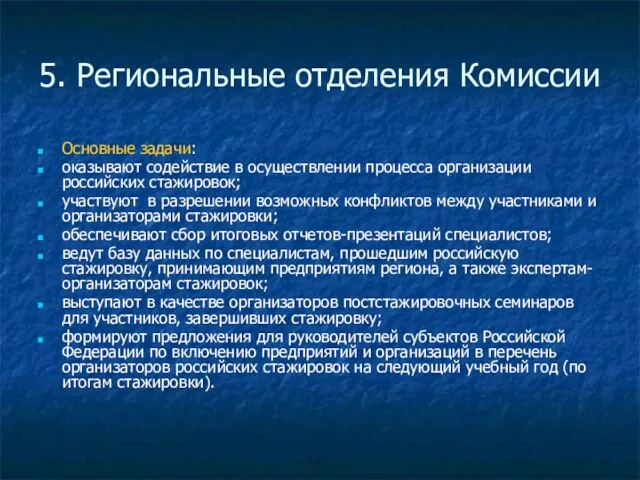 5. Региональные отделения Комиссии

Основные задачи:

оказывают содействие в осуществлении процесса организации российских стажировок;

участвуют  в разрешении возможных конфликтов между участниками и организаторами стажировки;

обеспечивают сбор итоговых отчетов-презентаций специалистов;

ведут базу данных по специалистам, прошедшим российскую стажировку, принимающим предприятиям региона, а также экспертам-организаторам стажировок;

выступают в качестве организаторов постстажировочных семинаров для участников, завершивших стажировку;

формируют предложения для руководителей субъектов Российской Федерации по включению предприятий и организаций в перечень организаторов российских стажировок на следующий учебный год (по итогам стажировки).